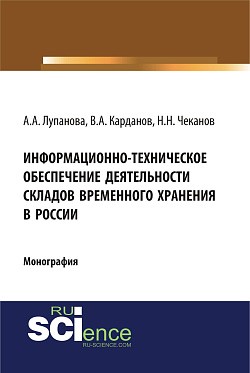 А.А. Лупанова, В.А. Карданов, Н.Н. Чеканов

ИНФОРМАЦИОННО-ТЕХНИЧЕСКОЕ ОБЕСПЕЧЕНИЕ ДЕЯТЕЛЬНОСТИ СКЛАДОВ ВРЕМЕННОГО ХРАНЕНИЯ В РОССИИ

Монография

RU SCIence
RU-SCIENCE.COM